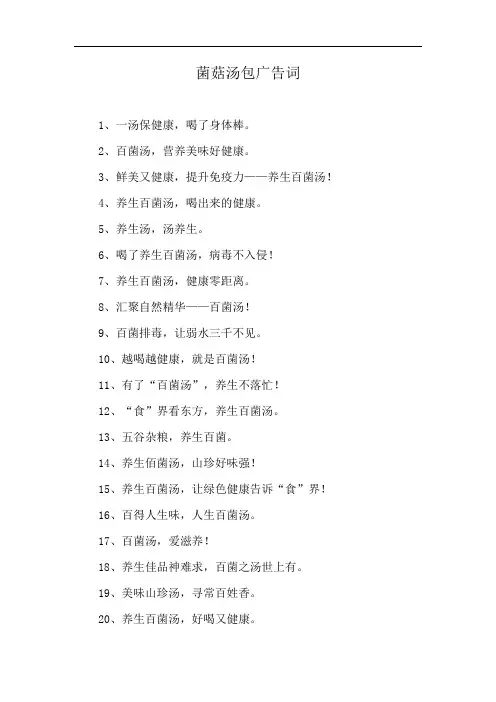 菌菇汤包广告词

1、一汤保健康，喝了身体棒。

2、百菌汤，营养美味好健康。

3、鲜美又健康，提升免疫力——养生百菌汤！

4、养生百菌汤，喝出来的健康。

5、养生汤，汤养生。

6、喝了养生百菌汤，病毒不入侵！

7、养生百菌汤，健康零距离。

8、汇聚自然精华——百菌汤！

9、百菌排毒，让弱水三千不见。

10、越喝越健康，就是百菌汤！

11、有了“百菌汤”，养生不落忙！

12、“食”界看东方，养生百菌汤。

13、五谷杂粮，养生百菌。

14、养生佰菌汤，山珍好味强！

15、养生百菌汤，让绿色健康告诉“食”界！

16、百得人生味，人生百菌汤。

17、百菌汤，爱滋养！

18、养生佳品神难求，百菌之汤世上有。

19、美味山珍汤，寻常百姓香。

20、养生百菌汤，好喝又健康。